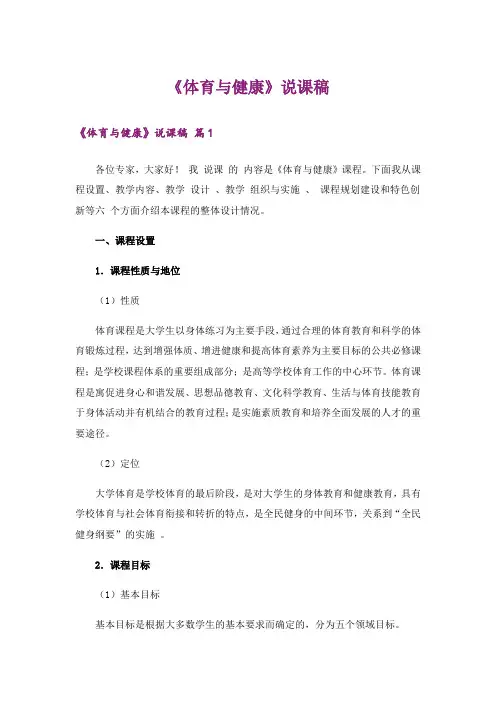 《体育与健康》说课稿

《体育与健康》说课稿 篇1

各位专家，大家好！ 我 说课 的 内容是《体育与健康》课程。下面我从课程设置、教学内容、教学 设计 、教学 组织与实施 、 课程规划建设和特色创新等六 个方面介绍本课程的整体设计情况。

一、课程设置

1．课程性质与地位

（1）性质

体育课程是大学生以身体练习为主要手段，通过合理的体育教育和科学的体育锻炼过程，达到增强体质、增进健康和提高体育素养为主要目标的公共必修课程；是学校课程体系的重要组成部分；是高等学校体育工作的中心环节。体育课程是寓促进身心和谐发展、思想品德教育、文化科学教育、生活与体育技能教育于身体活动并有机结合的教育过程；是实施素质教育和培养全面发展的人才的重要途径。

（2）定位

大学体育是学校体育的最后阶段，是对大学生的身体教育和健康教育，具有学校体育与社会体育衔接和转折的特点，是全民健身的中间环节，关系到“全民健身纲要”的实施 。

2．课程目标

（1）基本目标

基本目标是根据大多数学生的基本要求而确定的，分为五个领域目标。